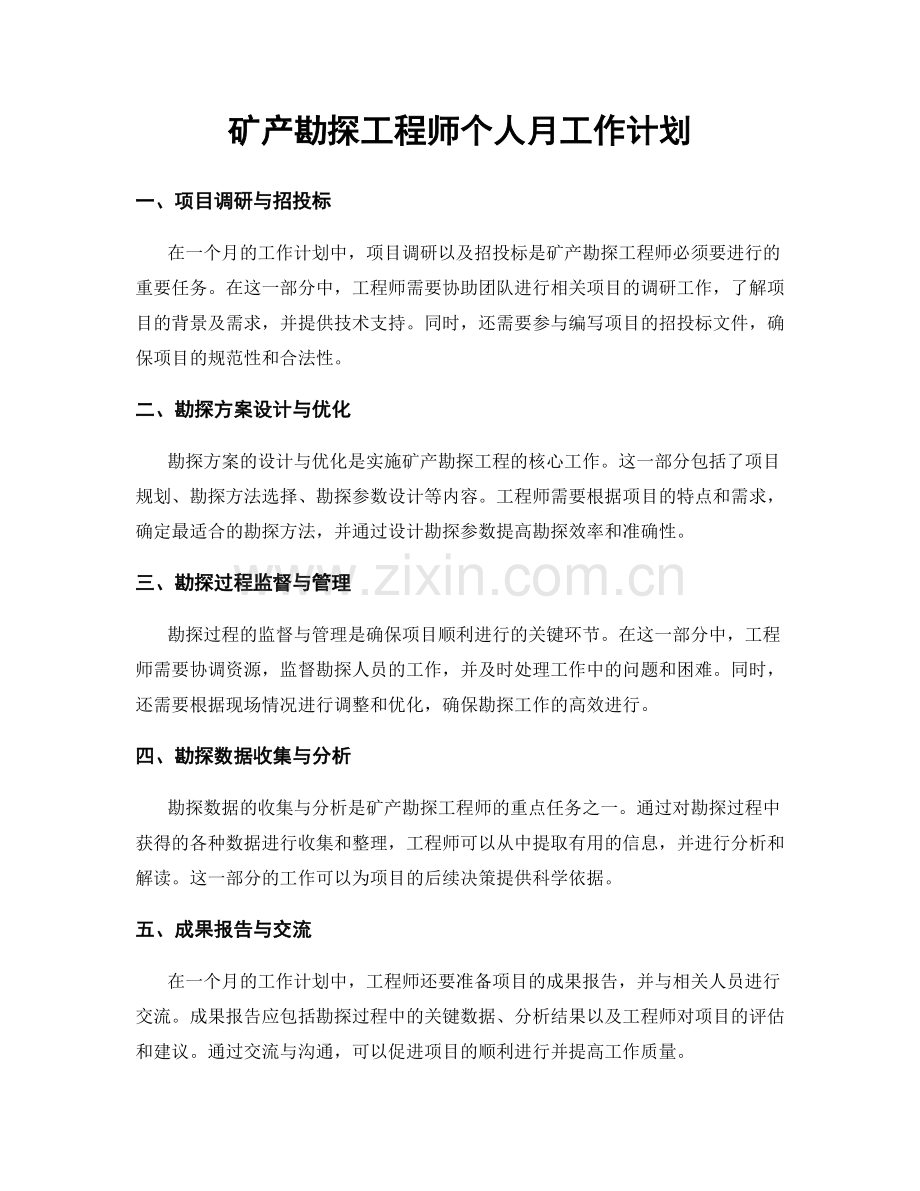 矿产勘探工程师个人月工作计划

一、项目调研与招投标

在一个月的工作计划中，项目调研以及招投标是矿产勘探工程师必须要进行的重要任务。在这一部分中，工程师需要协助团队进行相关项目的调研工作，了解项目的背景及需求，并提供技术支持。同时，还需要参与编写项目的招投标文件，确保项目的规范性和合法性。

二、勘探方案设计与优化

勘探方案的设计与优化是实施矿产勘探工程的核心工作。这一部分包括了项目规划、勘探方法选择、勘探参数设计等内容。工程师需要根据项目的特点和需求，确定最适合的勘探方法，并通过设计勘探参数提高勘探效率和准确性。

三、勘探过程监督与管理

www.zixin.com.cn

勘探过程的监督与管理是确保项目顺利进行的关键环节。在这一部分中，工程师需要协调资源，监督勘探人员的工作，并及时处理工作中的问题和困难。同时，还需要根据现场情况进行调整和优化，确保勘探工作的高效进行。

四、勘探数据收集与分析

勘探数据的收集与分析是矿产勘探工程师的重点任务之一。通过对勘探过程中获得的各种数据进行收集和整理，工程师可以从中提取有用的信息，并进行分析和解读。这一部分的工作可以为项目的后续决策提供科学依据。

五、成果报告与交流

在一个月的工作计划中，工程师还要准备项目的成果报告，并与相关人员进行交流。成果报告应包括勘探过程中的关键数据、分析结果以及工程师对项目的评估和建议。通过交流与沟通，可以促进项目的顺利进行并提高工作质量。